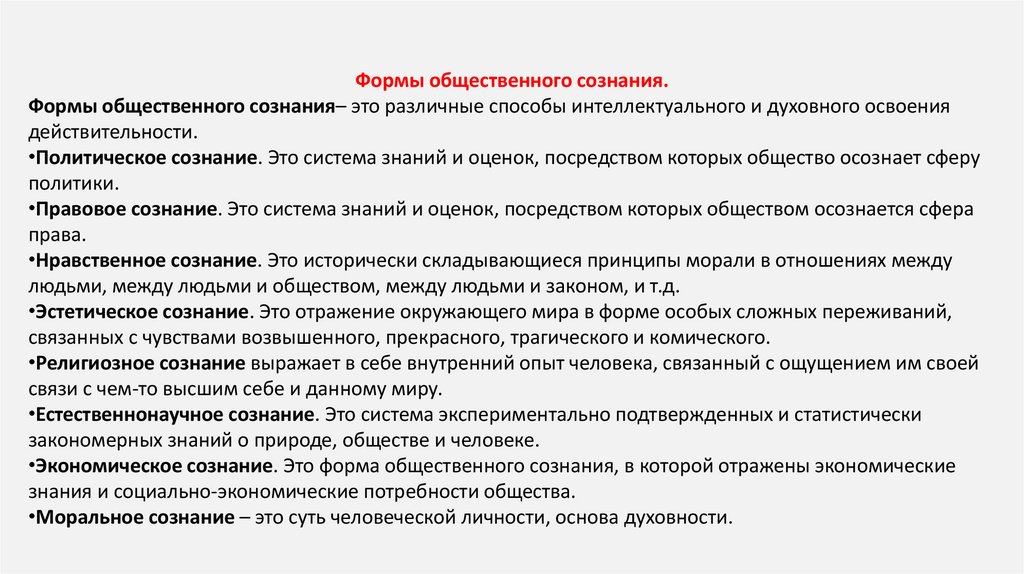 Формы общественного сознания.

Формы общественного сознания– это различные способы интеллектуального и духовного освоения действительности.

•Политическое сознание. Это система знаний и оценок, посредством которых общество осознает сферу политики.

•Правовое сознание. Это система знаний и оценок, посредством которых обществом осознается сфера права.

•Нравственное сознание. Это исторически складывающиеся принципы морали в отношениях между людьми, между людьми и обществом, между людьми и законом, и т.д.

•Эстетическое сознание. Это отражение окружающего мира в форме особых сложных переживаний, связанных с чувствами возвышенного, прекрасного, трагического и комического.

•Религиозное сознание выражает в себе внутренний опыт человека, связанный с ощущением им своей связи с чем-то высшим себе и данному миру.

•Естественнонаучное сознание. Это система экспериментально подтвержденных и статистически закономерных знаний о природе, обществе и человеке.

•Экономическое сознание. Это форма общественного сознания, в которой отражены экономические знания и социально-экономические потребности общества.

•Моральное сознание – это суть человеческой личности, основа духовности.